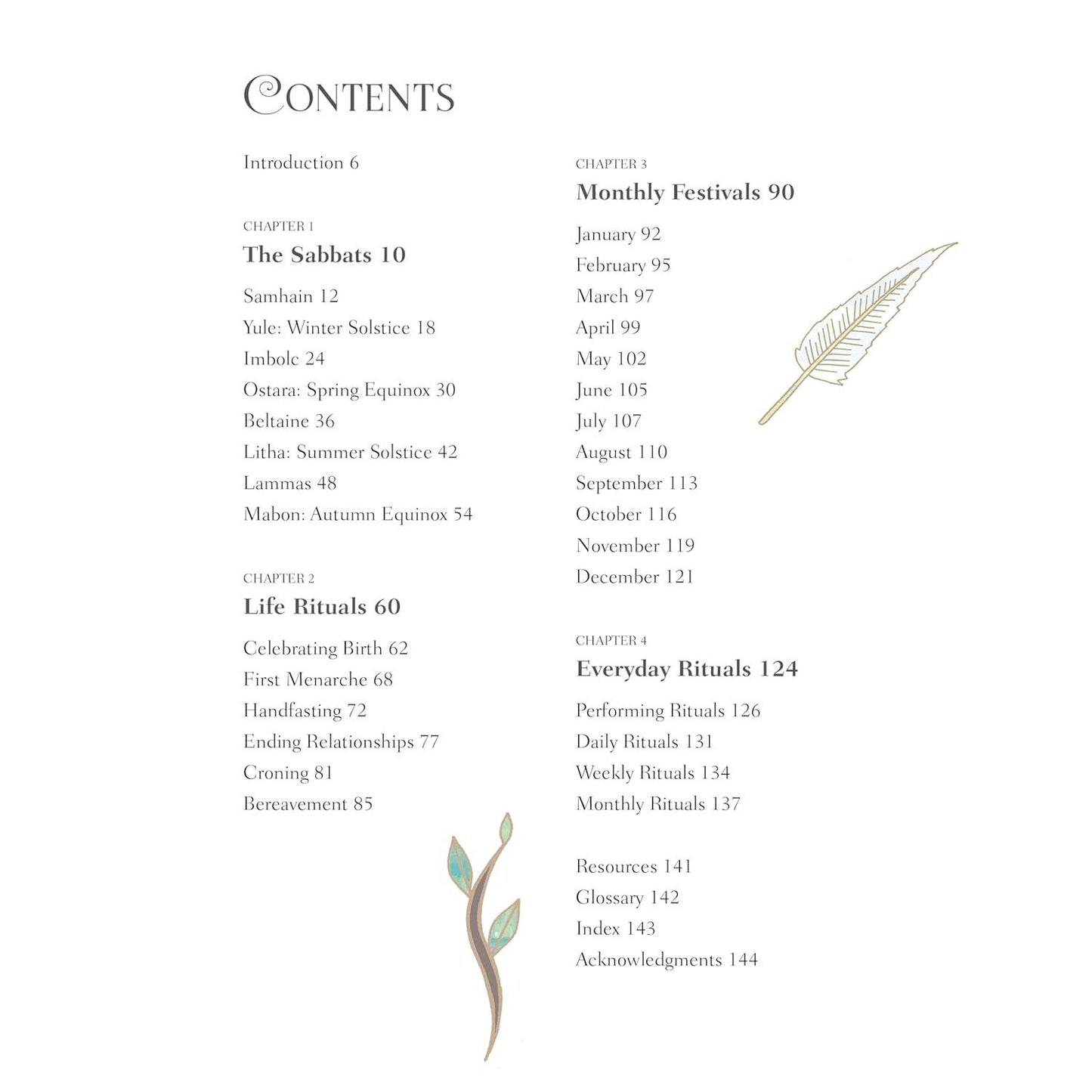 CONTENTS

Introduction 6

CHAPTER 1
The Sabbats 10

Samhain 12
Yule: Winter Solstice 18
Imbolc 24
Ostara: Spring Equinox 30
Beltaine 36
Litha: Summer Solstice 42
Lammas 48
Mabon: Autumn Equinox 54

CHAPTER 2
Life Rituals 60

Celebrating Birth 62
First Menarche 68
Handfasting 72
Ending Relationships 77
Croning 81
Bereavement 85

CHAPTER 3
Monthly Festivals 90

January 92
February 95
March 97
April 99
May 102
June 105
July 107
August 110
September 113
October 116
November 119
December 121

CHAPTER 4
Everyday Rituals 124

Performing Rituals 126
Daily Rituals 131
Weekly Rituals 134
Monthly Rituals 137

Resources 141
Glossary 142
Index 143
Acknowledgments 144